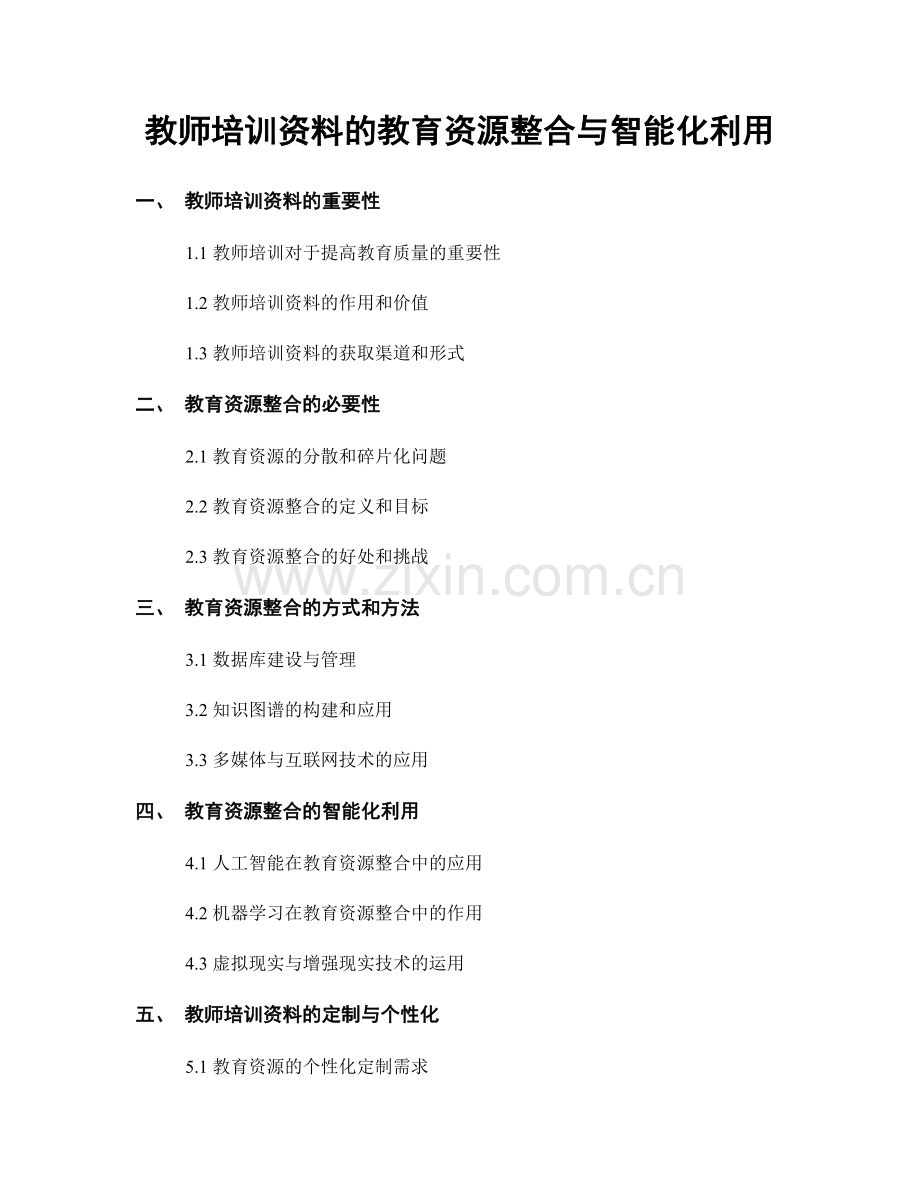 教师培训资料的教育资源整合与智能化利用

一、 教师培训资料的重要性

1.1 教师培训对于提高教育质量的重要性

1.2 教师培训资料的作用和价值

1.3 教师培训资料的获取渠道和形式

二、 教育资源整合的必要性

2.1 教育资源的分散和碎片化问题

2.2 教育资源整合的定义和目标

2.3 教育资源整合的好处和挑战

www.zixin.com.cn

三、 教育资源整合的方式和方法

3.1 数据库建设与管理

3.2 知识图谱的构建和应用

3.3 多媒体与互联网技术的应用

四、 教育资源整合的智能化利用

4.1 人工智能在教育资源整合中的应用

4.2 机器学习在教育资源整合中的作用

4.3 虚拟现实与增强现实技术的运用

五、 教师培训资料的定制与个性化

5.1 教育资源的个性化定制需求